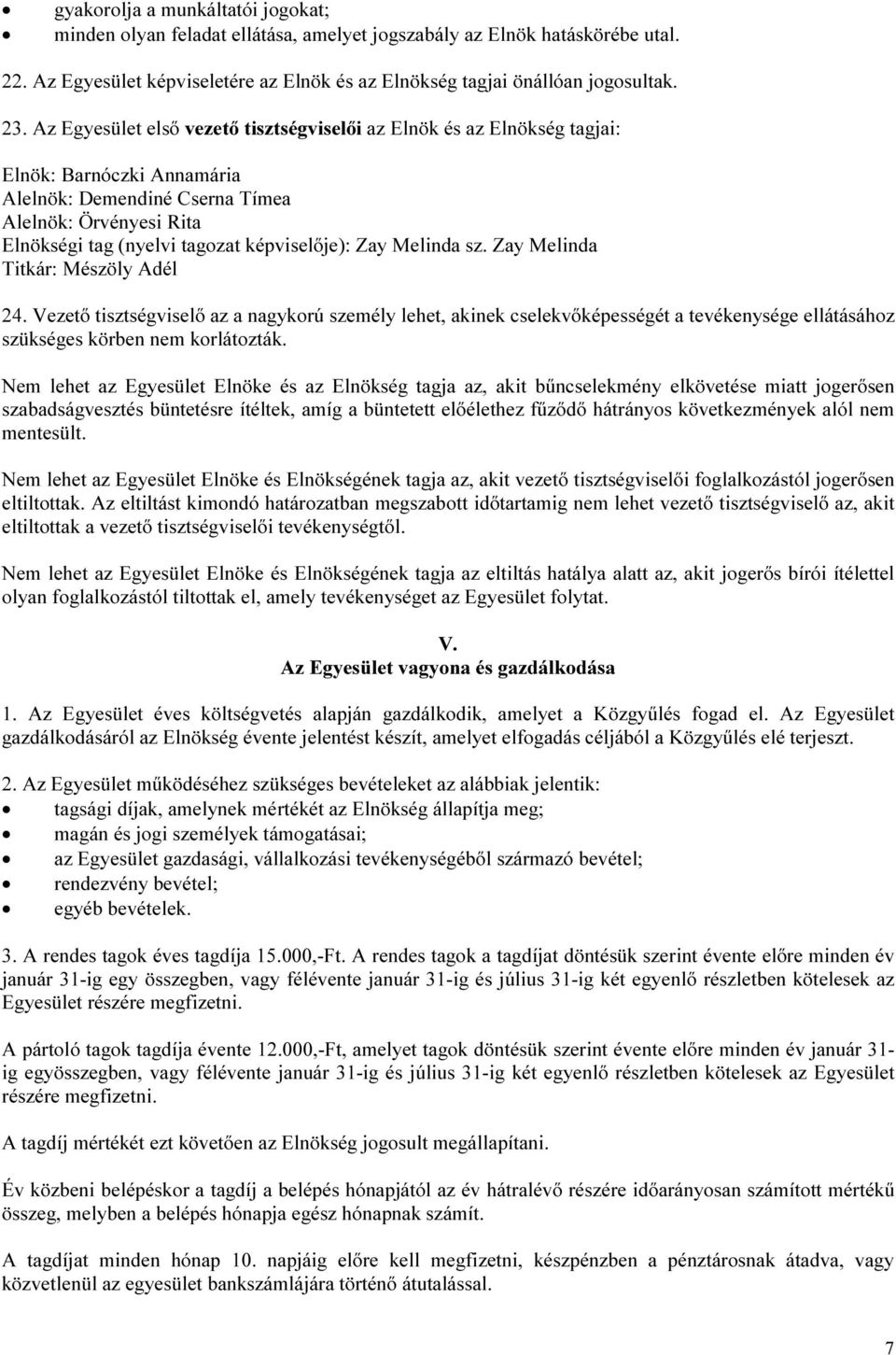 • gyakorolja a munkáltatói jogokat;
• minden olyan feladat ellátása, amelyet jogszabály az Elnök hatáskörébe utal.

22. Az Egyesület képviseletére az Elnök és az Elnökség tagjai önállóan jogosultak.

23. Az Egyesület első vezető tisztségviselői az Elnök és az Elnökség tagjai:

Elnök: Barnóczki Annamária
Alelnök: Demendiné Cserna Tímea
Alelnök: Örvényesi Rita
Elnökségi tag (nyelvi tagozat képviselője): Zay Melinda sz. Zay Melinda
Titkár: Mészöly Adél

24. Vezető tisztségviselő az a nagykorú személy lehet, akinek cselekvőképességét a tevékenysége ellátásához szükséges körben nem korlátozták.

Nem lehet az Egyesület Elnöke és az Elnökség tagja az, akit bűncselekmény elkövetése miatt jogerősen szabadságvesztés büntetésre ítéltek, amíg a büntetett előélethez fűződő hátrányos következmények alól nem mentesült.

Nem lehet az Egyesület Elnöke és Elnökségének tagja az, akit vezető tisztségviselői foglalkozástól jogerősen eltiltottak. Az eltiltást kimondó határozatban megszabott időtartamig nem lehet vezető tisztségviselő az, akit eltiltottak a vezető tisztségviselői tevékenységtől.

Nem lehet az Egyesület Elnöke és Elnökségének tagja az eltiltás hatálya alatt az, akit jogerős bírói ítélettel olyan foglalkozástól tiltottak el, amely tevékenységet az Egyesület folytat.

V.
Az Egyesület vagyona és gazdálkodása

1. Az Egyesület éves költségvetés alapján gazdálkodik, amelyet a Közgyűlés fogad el. Az Egyesület gazdálkodásáról az Elnökség évente jelentést készít, amelyet elfogadás céljából a Közgyűlés elé terjeszt.

2. Az Egyesület működéséhez szükséges bevételeket az alábbiak jelentik:
• tagsági díjak, amelynek mértékét az Elnökség állapítja meg;
• magán és jogi személyek támogatásai;
• az Egyesület gazdasági, vállalkozási tevékenységéből származó bevétel;
• rendezvény bevétel;
• egyéb bevételek.

3. A rendes tagok éves tagdíja 15.000,-Ft. A rendes tagok a tagdíjat döntésük szerint évente előre minden év január 31-ig egy összegben, vagy félévente január 31-ig és július 31-ig két egyenlő részletben kötelesek az Egyesület részére megfizetni.

A pártoló tagok tagdíja évente 12.000,-Ft, amelyet tagok döntésük szerint évente előre minden év január 31-ig egyösszegben, vagy félévente január 31-ig és július 31-ig két egyenlő részletben kötelesek az Egyesület részére megfizetni.

A tagdíj mértékét ezt követően az Elnökség jogosult megállapítani.

Év közbeni belépéskor a tagdíj a belépés hónapjától az év hátralévő részére időarányosan számított mértékű összeg, melyben a belépés hónapja egész hónapnak számít.

A tagdíjat minden hónap 10. napjáig előre kell megfizetni, készpénzben a pénztárosnak átadva, vagy közvetlenül az egyesület bankszámlájára történő átutalással.

7